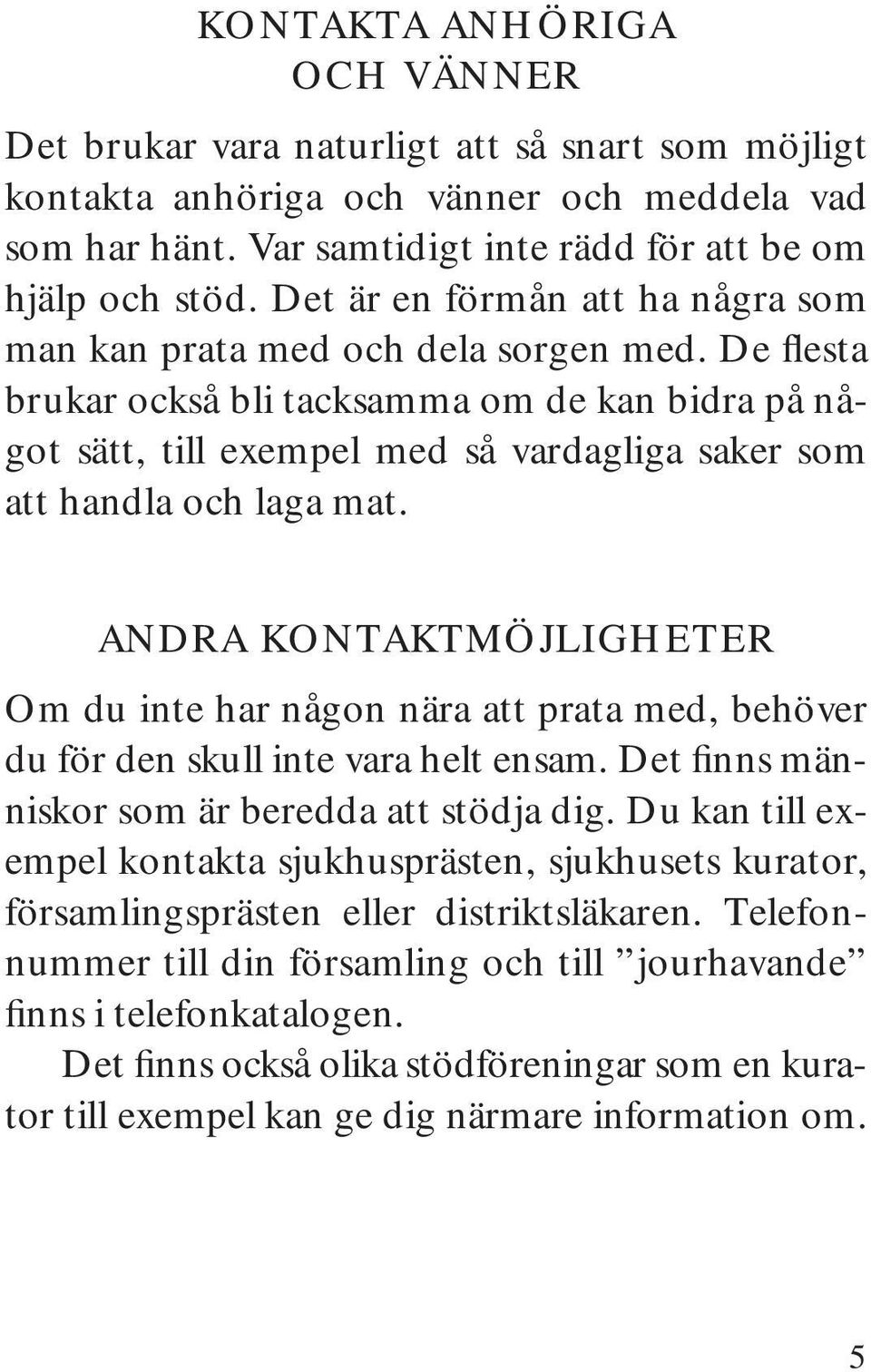 KONTAKTA ANHÖRIGA
OCH VÄNNER

Det brukar vara naturligt att så snart som möjligt kontakta anhöriga och vänner och meddela vad som har hänt. Var samtidigt inte rädd för att be om hjälp och stöd. Det är en förmån att ha några som man kan prata med och dela sorgen med. De flesta brukar också bli tacksamma om de kan bidra på något sätt, till exempel med så vardagliga saker som att handla och laga mat.

ANDRA KONTAKTMÖJLIGHETER

Om du inte har någon nära att prata med, behöver du för den skull inte vara helt ensam. Det finns människor som är beredda att stödja dig. Du kan till exempel kontakta sjukhusprästen, sjukhusets kurator, församlingsprästen eller distriktsläkaren. Telefonnummer till din församling och till ”jourhavande” finns i telefonkatalogen.

Det finns också olika stödföreningar som en kurator till exempel kan ge dig närmare information om.

5